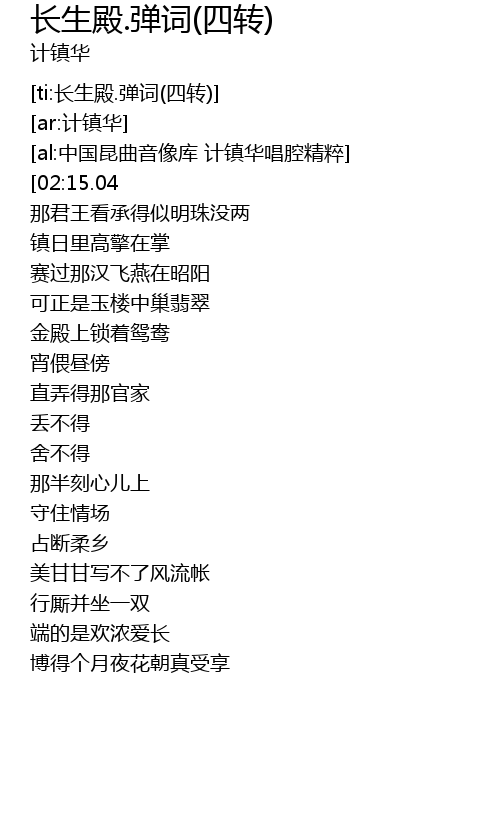 长生殿.弹词(四转)
计镇华

[ti:长生殿.弹词(四转)]
[ar:计镇华]
[al:中国昆曲音像库 计镇华唱腔精粹]
[02:15.04
那君王看承得似明珠没两
镇日里高擎在掌
赛过那汉飞燕在昭阳
可正是玉楼中巢翡翠
金殿上锁着鸳鸯
宵偎昼傍
直弄得那官家
丢不得
舍不得
那半刻心儿上
守住情场
占断柔乡
美甘甘写不了风流帐
行厮并坐一双
端的是欢浓爱长
博得个月夜花朝真受享